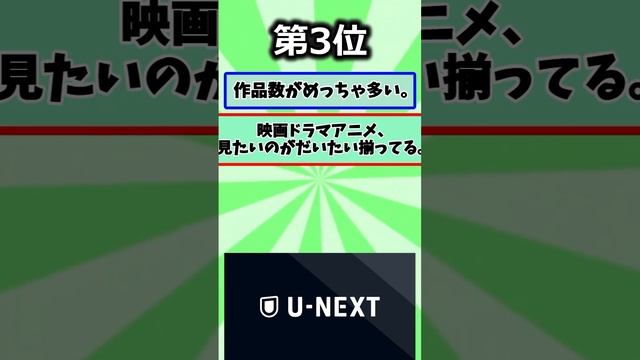 第3位

作品数がめっちゃ多い。

映画ドラマアニメ、
見たいのがだいたい揃ってる。

U-NEXT